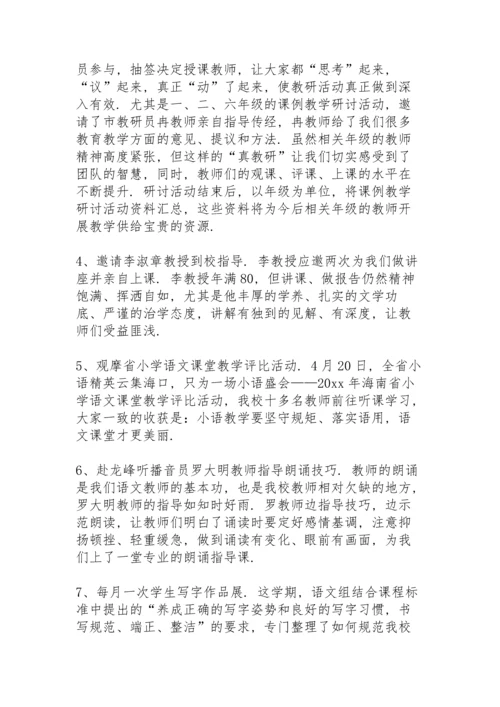 员参与，抽签决定授课教师，让大家都“思考”起来，“议”起来，真正“动”了起来，使教研活动真正做到深入有效．尤其是一、二、六年级的课例教学研讨活动，邀请了市教研员冉教师亲自指导传经，冉教师给了我们很多教育教学方面的意见、提议和方法．虽然相关年级的教师精神高度紧张，但这样的“真教研”让我们切实感受到了团队的智慧，同时，教师们的观课、评课、上课的水平在不断提升．研讨活动结束后，以年级为单位，将课例教学研讨活动资料汇总，这些资料将为今后相关年级的教师开展教学供给宝贵的资源．

4、邀请李淑章教授到校指导．李教授应邀两次为我们做讲座并亲自上课．李教授年满80，但讲课、做报告仍然精神饱满、挥洒自如，尤其是他丰厚的学养、扎实的文学功底、严谨的治学态度，讲解有独到的见解、有深度，让教师们受益匪浅．

5、观摩省小学语文课堂教学评比活动．4月20日，全省小语精英云集海口，只为一场小语盛会——20xx年海南省小学语文课堂教学评比活动，我校十多名教师前往听课学习，大家一致的收获是：小语教学要坚守规矩、落实语用，语文课堂才更美丽．

6、赴龙峰听播音员罗大明教师指导朗诵技巧．教师的朗诵是我们语文教师的基本功，也是我校教师相对欠缺的地方，罗大明教师的指导如知时好雨．罗教师边指导技巧，边示范朗读，让教师们明白了诵读时要定好感情基调，注意抑扬顿挫、轻重缓急，做到诵读有变化、眼前有画面，为我们上了一堂专业的朗诵指导课．

7、每月一次学生写字作品展．这学期，语文组结合课程标准中提出的“养成正确的写字姿势和良好的写字习惯，书写规范、端正、整洁”的要求，专门整理了如何规范我校